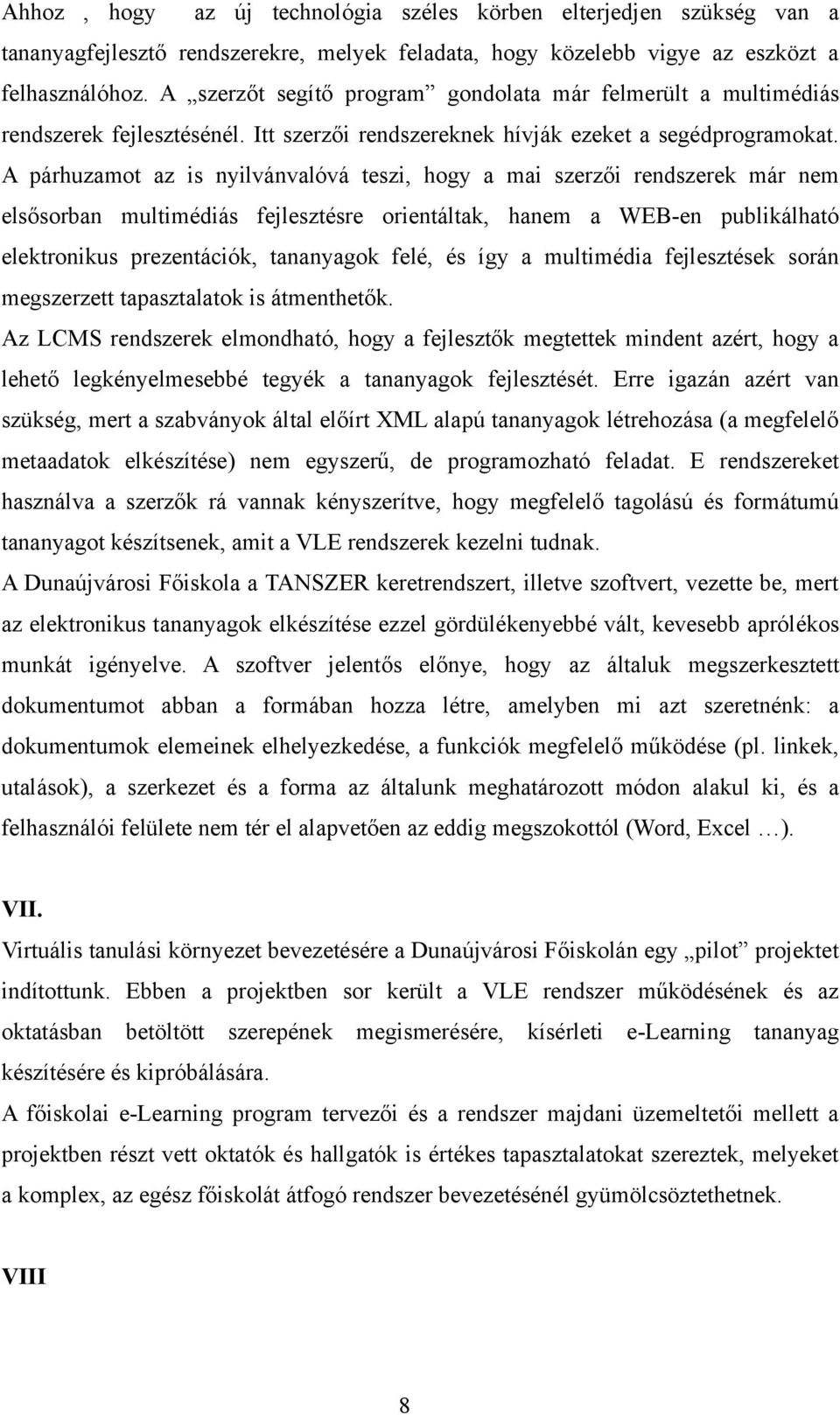 Ahhoz , hogy az új technológia széles körben elterjedjen szükség van a tananyagfejlesztő rendszerekre, melyek feladata, hogy közelebb vigye az eszközt a felhasználóhoz. A „szerzőt segítő program” gondolata már felmerült a multimédiás rendszerek fejlesztésénél. Itt szerzői rendszereknek hívják ezeket a segédprogramokat. A párhuzamot az is nyilvánvalóvá teszi, hogy a mai szerzői rendszerek már nem elsősorban multimédiás fejlesztésre orientáltak, hanem a WEB-en publikálható elektronikus prezentációk, tananyagok felé, és így a multimédia fejlesztések során megszerzett tapasztalatok is átmenthetők.
Az LCMS rendszerek elmondható, hogy a fejlesztők megtettek mindent azért, hogy a lehető legkényelmesebbé tegyék a tananyagok fejlesztését. Erre igazán azért van szükség, mert a szabványok által előírt XML alapú tananyagok létrehozása (a megfelelő metaadatok elkészítése) nem egyszerű, de programozható feladat. E rendszereket használva a szerzők rá vannak kényszerítve, hogy megfelelő tagolású és formátumú tananyagot készítsenek, amit a VLE rendszerek kezelni tudnak.
A Dunaújvárosi Főiskola a TANSZER keretrendszert, illetve szoftvert, vezette be, mert az elektronikus tananyagok elkészítése ezzel gördülékenyebbé vált, kevesebb aprólékos munkát igényelve. A szoftver jelentős előnye, hogy az általuk megszerkesztett dokumentumot abban a formában hozza létre, amelyben mi azt szeretnénk: a dokumentumok elemeinek elhelyezkedése, a funkciók megfelelő működése (pl. linkek, utalások), a szerkezet és a forma az általunk meghatározott módon alakul ki, és a felhasználói felülete nem tér el alapvetően az eddig megszokottól (Word, Excel …).

VII.
Virtuális tanulási környezet bevezetésére a Dunaújvárosi Főiskolán egy „pilot” projektet indítottunk. Ebben a projektben sor került a VLE rendszer működésének és az oktatásban betöltött szerepének megismerésére, kísérleti e-Learning tananyag készítésére és kipróbálására.
A főiskolai e-Learning program tervezői és a rendszer majdani üzemeltetői mellett a projektben részt vett oktatók és hallgatók is értékes tapasztalatokat szereztek, melyeket a komplex, az egész főiskolát átfogó rendszer bevezetésénél gyümölcsöztethetnek.

VIII

8